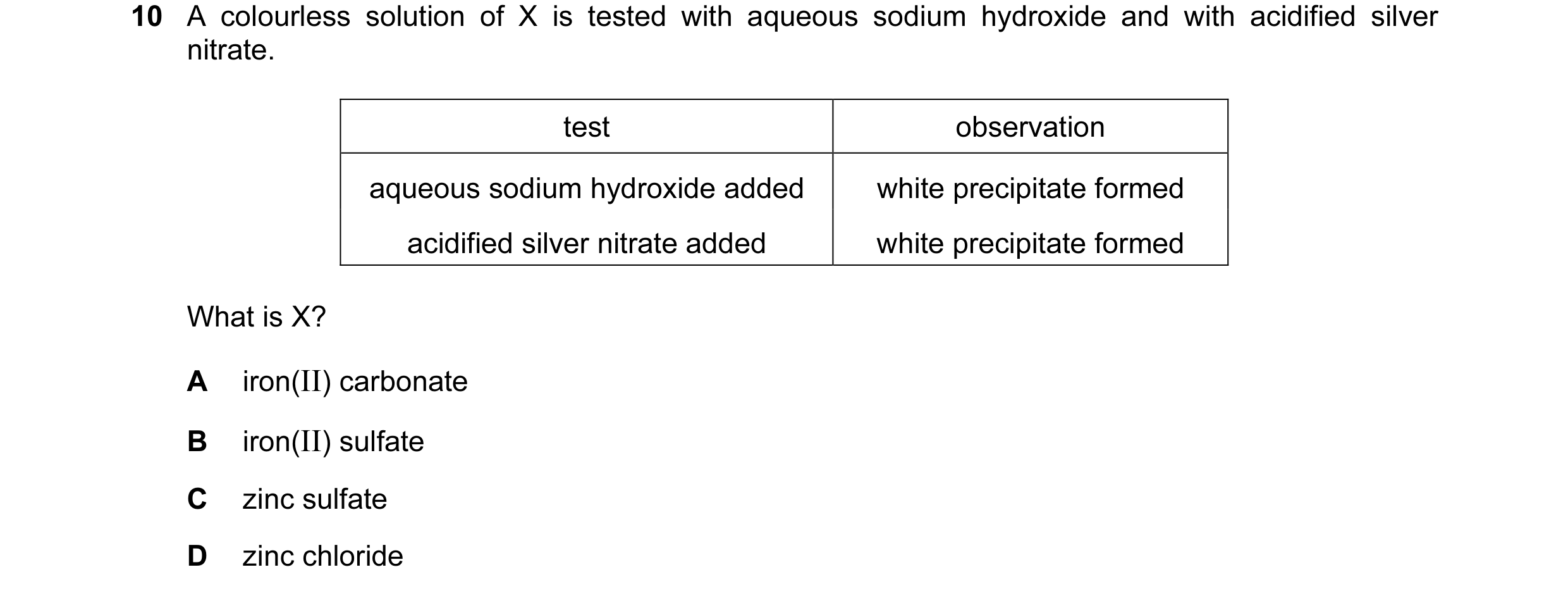 10 A colourless solution of X is tested with aqueous sodium hydroxide and with acidified silver nitrate.

| test | observation |
|---|---|
| aqueous sodium hydroxide added | white precipitate formed |
| acidified silver nitrate added | white precipitate formed |

What is X?

A iron(II) carbonate

B iron(II) sulfate

C zinc sulfate

D zinc chloride